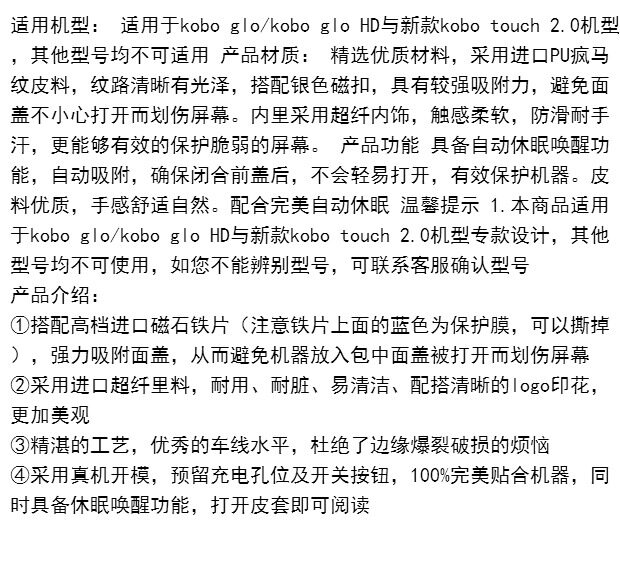 适用机型： 适用于kobo glo/kobo glo HD与新款kobo touch 2.0机型，其他型号均不可适用 产品材质： 精选优质材料，采用进口PU疯马纹皮料，纹路清晰有光泽，搭配银色磁扣，具有较强吸附力，避免面盖不小心打开而划伤屏幕。内里采用超纤内饰，触感柔软，防滑耐手汗，更能够有效的保护脆弱的屏幕。 产品功能 具备自动休眠唤醒功能，自动吸附，确保闭合前盖后，不会轻易打开，有效保护机器。皮料优质，手感舒适自然。配合完美自动休眠 温馨提示 1.本商品适用于kobo glo/kobo glo HD与新款kobo touch 2.0机型专款设计，其他型号均不可使用，如您不能辨别型号，可联系客服确认型号
产品介绍：
①搭配高档进口磁石铁片（注意铁片上面的蓝色为保护膜，可以撕掉），强力吸附面盖，从而避免机器放入包中面盖被打开而划伤屏幕
②采用进口超纤里料，耐用、耐脏、易清洁、配搭清晰的logo印花，更加美观
③精湛的工艺，优秀的车线水平，杜绝了边缘爆裂破损的烦恼
④采用真机开模，预留充电孔位及开关按钮，100%完美贴合机器，同时具备休眠唤醒功能，打开皮套即可阅读